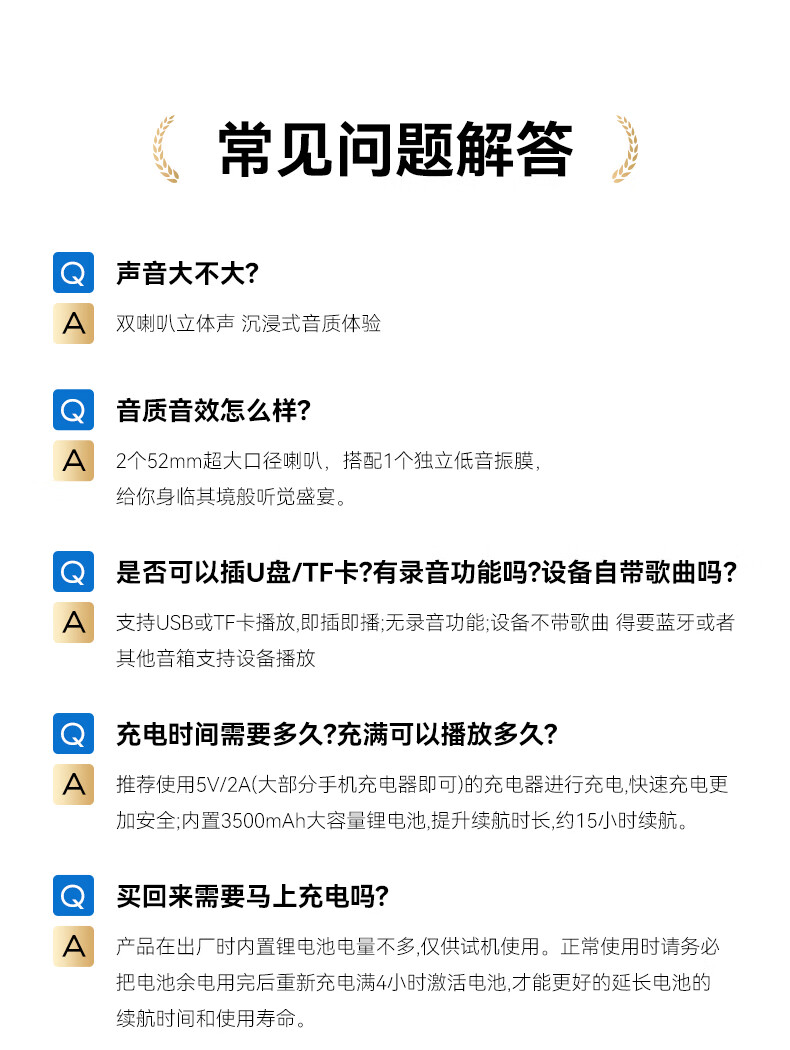 常见问题解答

Q
声音大不大?

A
双喇叭立体声 沉浸式音质体验

Q
音质音效怎么样?

A
2个52mm超大口径喇叭，搭配1个独立低音振膜，给你身临其境般听觉盛宴。

Q
是否可以插U盘/TF卡?有录音功能吗?设备自带歌曲吗?

A
支持USB或TF卡播放,即插即播;无录音功能;设备不带歌曲 得要蓝牙或者其他音箱支持设备播放

Q
充电时间需要多久?充满可以播放多久?

A
推荐使用5V/2A(大部分手机充电器即可)的充电器进行充电,快速充电更加安全;内置3500mAh大容量锂电池,提升续航时长,约15小时续航。

Q
买回来需要马上充电吗?

A
产品在出厂时内置锂电池电量不多,仅供试机使用。正常使用时请务必把电池余电用完后重新充电满4小时激活电池,才能更好的延长电池的续航时间和使用寿命。